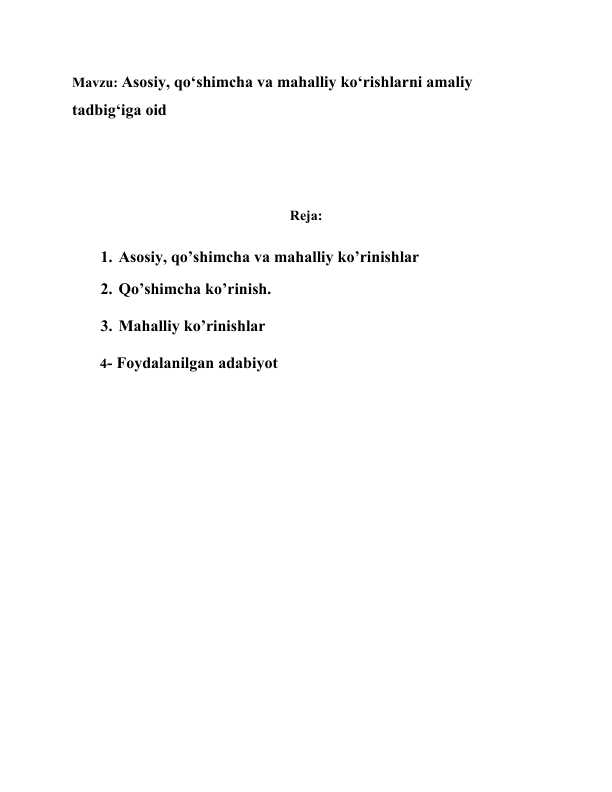 Mavzu: Asosiy, qo‘shimcha va mahalliy ko‘rishlarni amaliy tadbig‘iga oid

Reja:

1. Asosiy, qo’shimcha va mahalliy ko’rinishlar
2. Qo’shimcha ko’rinish.
3. Mahalliy ko’rinishlar
4- Foydalanilgan adabiyot